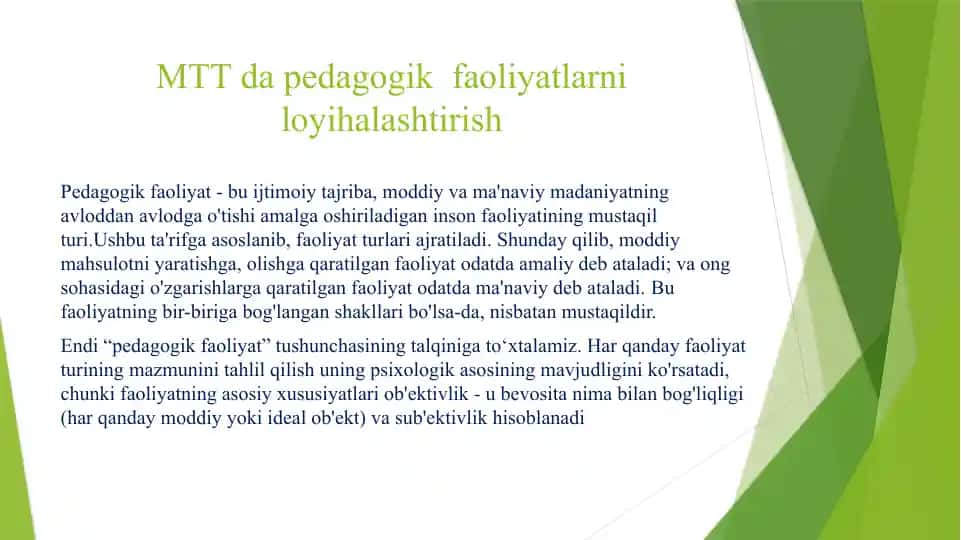 MTT da pedagogik faoliyatlarni loyihalashtirish

Pedagogik faoliyat - bu ijtimoiy tajriba, moddiy va ma'naviy madaniyatning avloddan avlodga o'tishi amalga oshiriladigan inson faoliyatining mustaqil turi.Ushbu ta'rifga asoslanib, faoliyat turlari ajratiladi. Shunday qilib, moddiy mahsulotni yaratishga, olishga qaratilgan faoliyat odatda amaliy deb ataladi; va ong sohasidagi o'zgarishlarga qaratilgan faoliyat odatda ma'naviy deb ataladi. Bu faoliyatning bir-biriga bog'langan shakllari bo'lsa-da, nisbatan mustaqildir.

Endi “pedagogik faoliyat” tushunchasining talqiniga to‘xtalamiz. Har qanday faoliyat turining mazmunini tahlil qilish uning psixologik asosining mavjudligini ko'rsatadi, chunki faoliyatning asosiy xususiyatlari ob'ektivlik - u bevosita nima bilan bog'liqligi (har qanday moddiy yoki ideal ob'ekt) va sub'ektivlik hisoblanadi